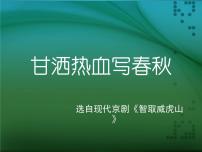 甘洒热血写春秋

选自现代京剧《智取威虎山》